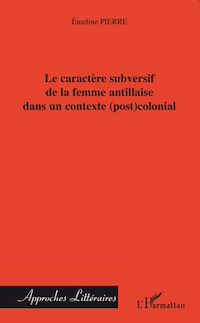 Émeline PIERRE

Le caractère subversif de la femme antillaise dans un contexte (post)colonial

Approches Littéraires

L'Harmattan